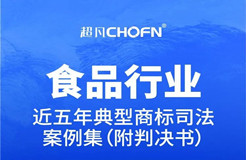 超凡CHOFN®

食品行业

近五年典型商标司法案例集（附判决书）